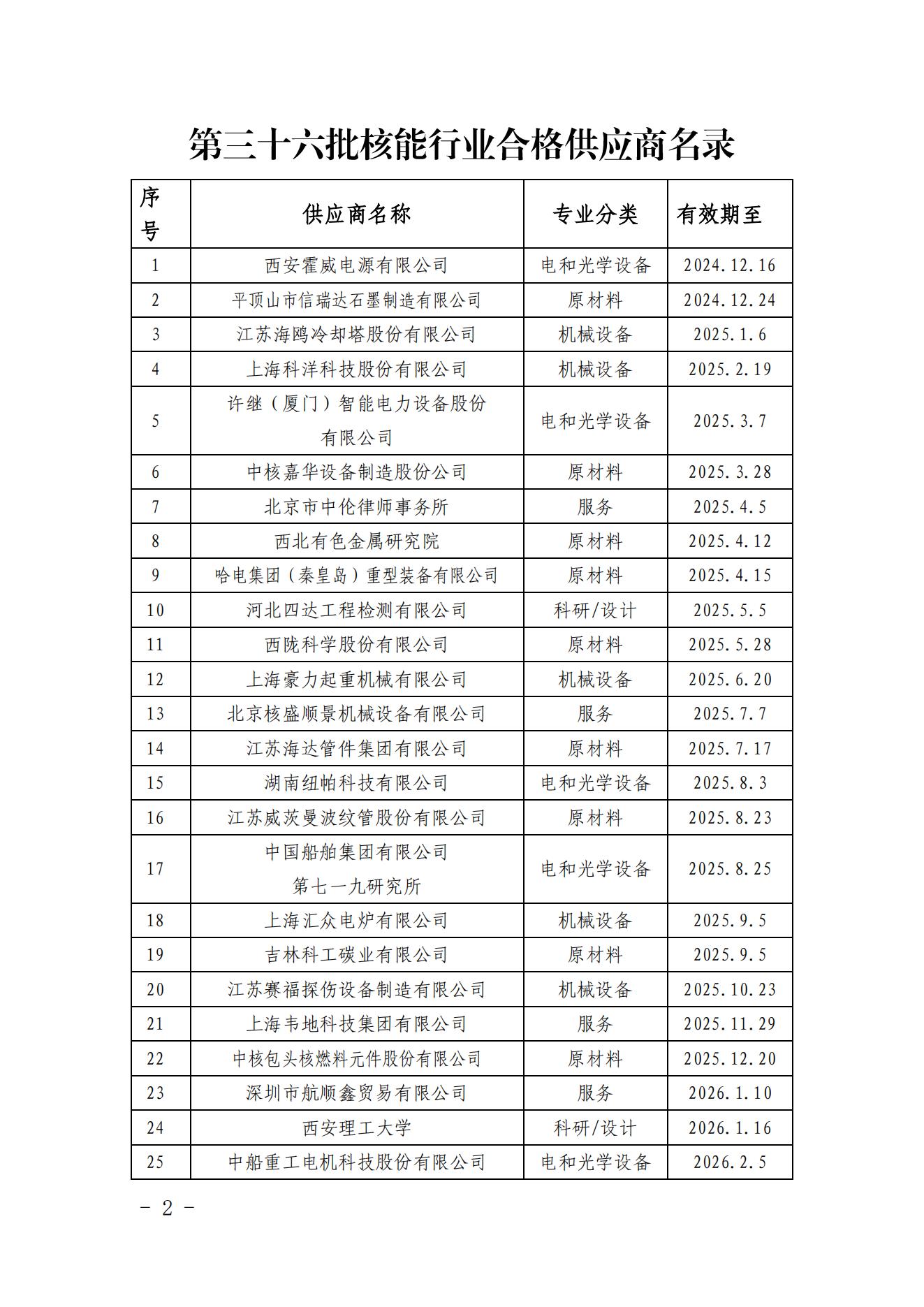 第三十六批核能行业合格供应商名录

| 序号 | 供应商名称 | 专业分类 | 有效期至 |
|---|---|---|---|
| 1 | 西安霍威电源有限公司 | 电和光学设备 | 2024.12.16 |
| 2 | 平顶山市信瑞达石墨制造有限公司 | 原材料 | 2024.12.24 |
| 3 | 江苏海鸥冷却塔股份有限公司 | 机械设备 | 2025.1.6 |
| 4 | 上海科洋科技股份有限公司 | 机械设备 | 2025.2.19 |
| 5 | 许继（厦门）智能电力设备股份有限公司 | 电和光学设备 | 2025.3.7 |
| 6 | 中核嘉华设备制造股份公司 | 原材料 | 2025.3.28 |
| 7 | 北京市中伦律师事务所 | 服务 | 2025.4.5 |
| 8 | 西北有色金属研究院 | 原材料 | 2025.4.12 |
| 9 | 哈电集团（秦皇岛）重型装备有限公司 | 原材料 | 2025.4.15 |
| 10 | 河北四达工程检测有限公司 | 科研/设计 | 2025.5.5 |
| 11 | 西陇科学股份有限公司 | 原材料 | 2025.5.28 |
| 12 | 上海豪力起重机械有限公司 | 机械设备 | 2025.6.20 |
| 13 | 北京核盛顺景机械设备有限公司 | 服务 | 2025.7.7 |
| 14 | 江苏海达管件集团有限公司 | 原材料 | 2025.7.17 |
| 15 | 湖南纽帕科技有限公司 | 电和光学设备 | 2025.8.3 |
| 16 | 江苏威茨曼波纹管股份有限公司 | 原材料 | 2025.8.23 |
| 17 | 中国船舶集团有限公司第七一九研究所 | 电和光学设备 | 2025.8.25 |
| 18 | 上海汇众电炉有限公司 | 机械设备 | 2025.9.5 |
| 19 | 吉林科工碳业有限公司 | 原材料 | 2025.9.5 |
| 20 | 江苏赛福探伤设备制造有限公司 | 机械设备 | 2025.10.23 |
| 21 | 上海韦地科技集团有限公司 | 服务 | 2025.11.29 |
| 22 | 中核包头核燃料元件股份有限公司 | 原材料 | 2025.12.20 |
| 23 | 深圳市航顺鑫贸易有限公司 | 服务 | 2026.1.10 |
| 24 | 西安理工大学 | 科研/设计 | 2026.1.16 |
| 25 | 中船重工电机科技股份有限公司 | 电和光学设备 | 2026.2.5 |

- 2 -